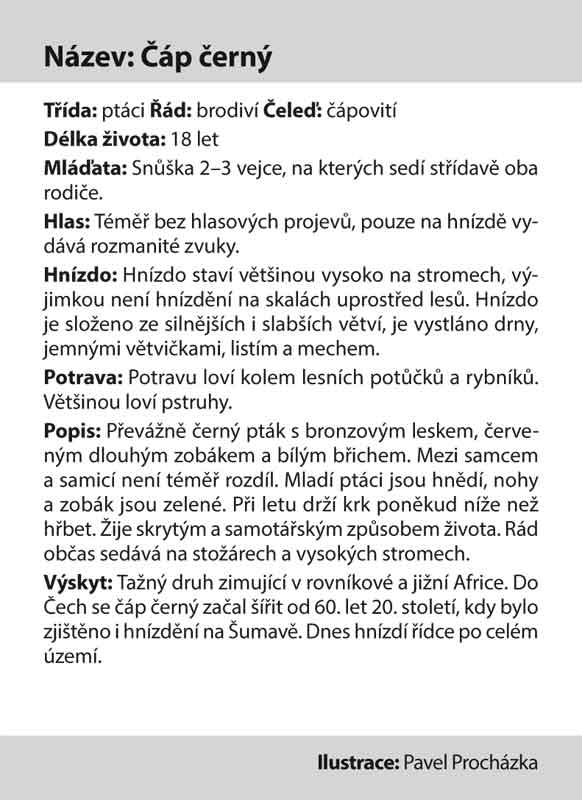 Název: Čáp černý

Třída: ptáci Řád: brodiví Čeleď: čápovití

Délka života: 18 let

Mláďata: Snůška 2–3 vejce, na kterých sedí střídavě oba rodiče.

Hlas: Téměř bez hlasových projevů, pouze na hnízdě vydává rozmanité zvuky.

Hnízdo: Hnízdo staví většinou vysoko na stromech, výjimkou není hnízdění na skalách uprostřed lesů. Hnízdo je složeno ze silnějších i slabších větví, je vystláno drny, jemnými větvičkami, listím a mechem.

Potrava: Potravu loví kolem lesních potůčků a rybníků. Většinou loví pstruhy.

Popis: Převážně černý pták s bronzovým leskem, červeným dlouhým zobákem a bílým břichem. Mezi samcem a samicí není téměř rozdíl. Mladí ptáci jsou hnědí, nohy a zobák jsou zelené. Při letu drží krk poněkud níže než hřbet. Žije skrytým a samotářským způsobem života. Rád občas sedává na stožárech a vysokých stromech.

Výskyt: Tažný druh zimující v rovníkové a jižní Africe. Do Čech se čáp černý začal šířit od 60. let 20. století, kdy bylo zjištěno i hnízdění na Šumavě. Dnes hnízdí řídce po celém území.

Ilustrace: Pavel Procházka